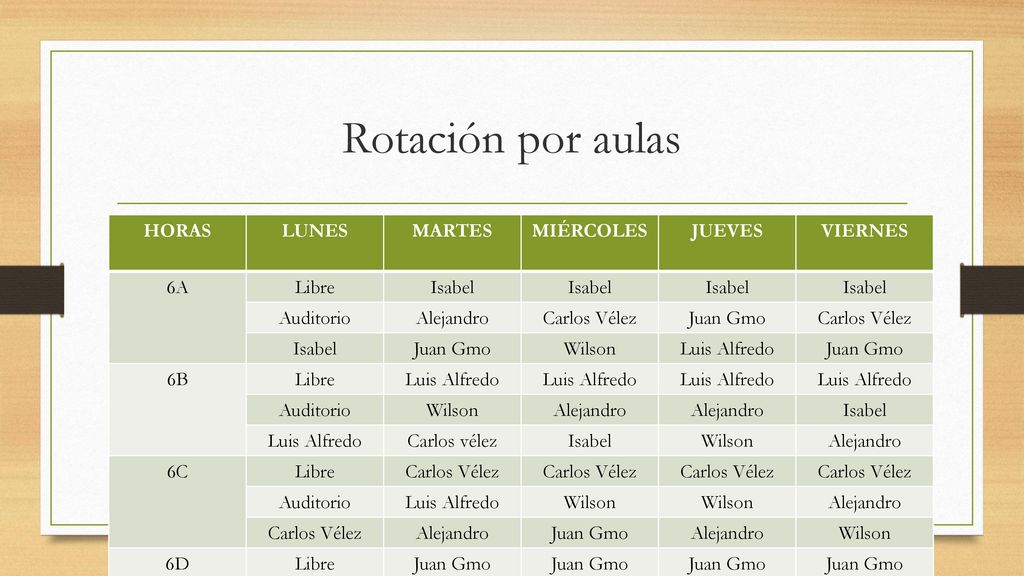 Rotación por aulas

| HORAS | LUNES | MARTES | MIÉRCOLES | JUEVES | VIERNES |
|---|---|---|---|---|---|
| 6A | Libre | Isabel | Isabel | Isabel | Isabel |
| | Auditorio | Alejandro | Carlos Vélez | Juan Gmo | Carlos Vélez |
| | Isabel | Juan Gmo | Wilson | Luis Alfredo | Juan Gmo |
| 6B | Libre | Luis Alfredo | Luis Alfredo | Luis Alfredo | Luis Alfredo |
| | Auditorio | Wilson | Alejandro | Alejandro | Isabel |
| | Luis Alfredo | Carlos vélez | Isabel | Wilson | Alejandro |
| 6C | Libre | Carlos Vélez | Carlos Vélez | Carlos Vélez | Carlos Vélez |
| | Auditorio | Luis Alfredo | Wilson | Wilson | Alejandro |
| | Carlos Vélez | Alejandro | Juan Gmo | Alejandro | Wilson |
| 6D | Libre | Juan Gmo | Juan Gmo | Juan Gmo | Juan Gmo |